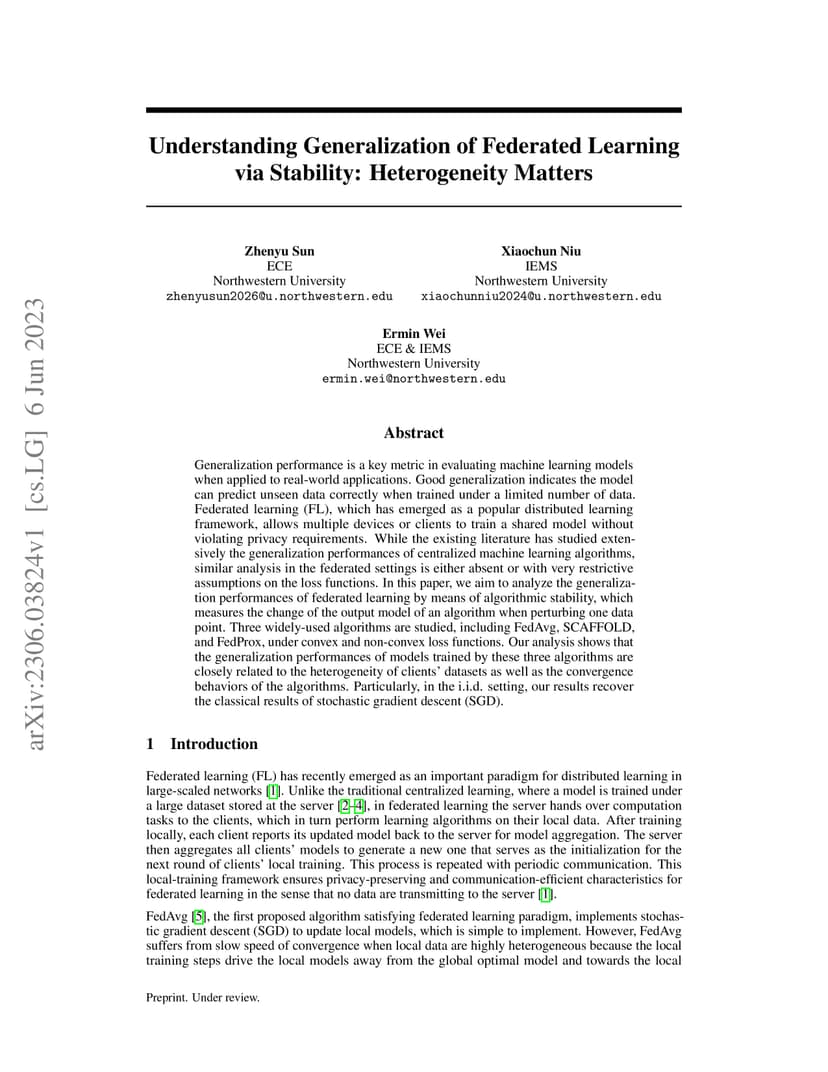 arXiv:2306.03824v1 [cs.LG] 6 Jun 2023

Understanding Generalization of Federated Learning via Stability: Heterogeneity Matters

Zhenyu Sun
ECE
Northwestern University
zhenyusun2026@u.northwestern.edu

Xiaochun Niu
IEMS
Northwestern University
xiaochunniu2024@u.northwestern.edu

Ermin Wei
ECE & IEMS
Northwestern University
ermin.wei@northwestern.edu

Abstract

Generalization performance is a key metric in evaluating machine learning models when applied to real-world applications. Good generalization indicates the model can predict unseen data correctly when trained under a limited number of data. Federated learning (FL), which has emerged as a popular distributed learning framework, allows multiple devices or clients to train a shared model without violating privacy requirements. While the existing literature has studied extensively the generalization performances of centralized machine learning algorithms, similar analysis in the federated settings is either absent or with very restrictive assumptions on the loss functions. In this paper, we aim to analyze the generalization performances of federated learning by means of algorithmic stability, which measures the change of the output model of an algorithm when perturbing one data point. Three widely-used algorithms are studied, including FedAvg, SCAFFOLD, and FedProx, under convex and non-convex loss functions. Our analysis shows that the generalization performances of models trained by these three algorithms are closely related to the heterogeneity of clients' datasets as well as the convergence behaviors of the algorithms. Particularly, in the i.i.d. setting, our results recover the classical results of stochastic gradient descent (SGD).

1 Introduction

Federated learning (FL) has recently emerged as an important paradigm for distributed learning in large-scaled networks [1]. Unlike the traditional centralized learning, where a model is trained under a large dataset stored at the server [2–4], in federated learning the server hands over computation tasks to the clients, which in turn perform learning algorithms on their local data. After training locally, each client reports its updated model back to the server for model aggregation. The server then aggregates all clients' models to generate a new one that serves as the initialization for the next round of clients' local training. This process is repeated with periodic communication. This local-training framework ensures privacy-preserving and communication-efficient characteristics for federated learning in the sense that no data are transmitting to the server [1].

FedAvg [5], the first proposed algorithm satisfying federated learning paradigm, implements stochastic gradient descent (SGD) to update local models, which is simple to implement. However, FedAvg suffers from slow speed of convergence when local data are highly heterogeneous because the local training steps drive the local models away from the global optimal model and towards the local

Preprint. Under review.